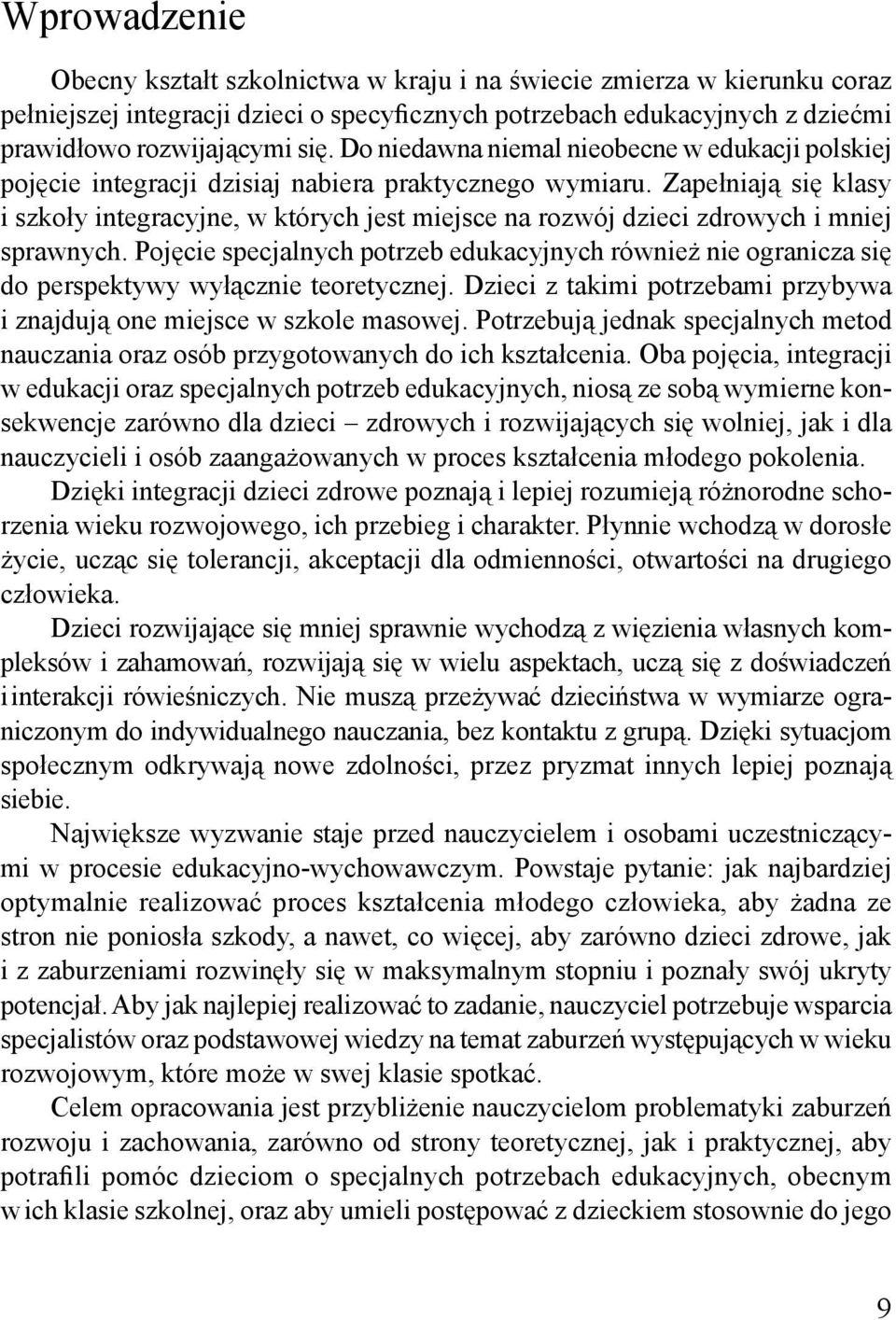 Wprowadzenie

Obecny kształt szkolnictwa w kraju i na świecie zmierza w kierunku coraz pełniejszej integracji dzieci o specyficznych potrzebach edukacyjnych z dziećmi prawidłowo rozwijającymi się. Do niedawna niemal nieobecne w edukacji polskiej pojęcie integracji dzisiaj nabiera praktycznego wymiaru. Zapełniają się klasy i szkoły integracyjne, w których jest miejsce na rozwój dzieci zdrowych i mniej sprawnych. Pojęcie specjalnych potrzeb edukacyjnych również nie ogranicza się do perspektywy wyłącznie teoretycznej. Dzieci z takimi potrzebami przybywa i znajdują one miejsce w szkole masowej. Potrzebują jednak specjalnych metod nauczania oraz osób przygotowanych do ich kształcenia. Oba pojęcia, integracji w edukacji oraz specjalnych potrzeb edukacyjnych, niosą ze sobą wymierne konsekwencje zarówno dla dzieci – zdrowych i rozwijających się wolniej, jak i dla nauczycieli i osób zaangażowanych w proces kształcenia młodego pokolenia.

Dzięki integracji dzieci zdrowe poznają i lepiej rozumieją różnorodne schorzenia wieku rozwojowego, ich przebieg i charakter. Płynnie wchodzą w dorosłe życie, ucząc się tolerancji, akceptacji dla odmienności, otwartości na drugiego człowieka.

Dzieci rozwijające się mniej sprawnie wychodzą z więzienia własnych kompleksów i zahamowań, rozwijają się w wielu aspektach, uczą się z doświadczeń i interakcji rówieśniczych. Nie muszą przeżywać dzieciństwa w wymiarze ograniczonym do indywidualnego nauczania, bez kontaktu z grupą. Dzięki sytuacjom społecznym odkrywają nowe zdolności, przez pryzmat innych lepiej poznają siebie.

Największe wyzwanie staje przed nauczycielem i osobami uczestniczącymi w procesie edukacyjno-wychowawczym. Powstaje pytanie: jak najbardziej optymalnie realizować proces kształcenia młodego człowieka, aby żadna ze stron nie poniosła szkody, a nawet, co więcej, aby zarówno dzieci zdrowe, jak i z zaburzeniami rozwinęły się w maksymalnym stopniu i poznały swój ukryty potencjał. Aby jak najlepiej realizować to zadanie, nauczyciel potrzebuje wsparcia specjalistów oraz podstawowej wiedzy na temat zaburzeń występujących w wieku rozwojowym, które może w swej klasie spotkać.

Celem opracowania jest przybliżenie nauczycielom problematyki zaburzeń rozwoju i zachowania, zarówno od strony teoretycznej, jak i praktycznej, aby potrafili pomóc dzieciom o specjalnych potrzebach edukacyjnych, obecnym w ich klasie szkolnej, oraz aby umieli postępować z dzieckiem stosownie do jego

9